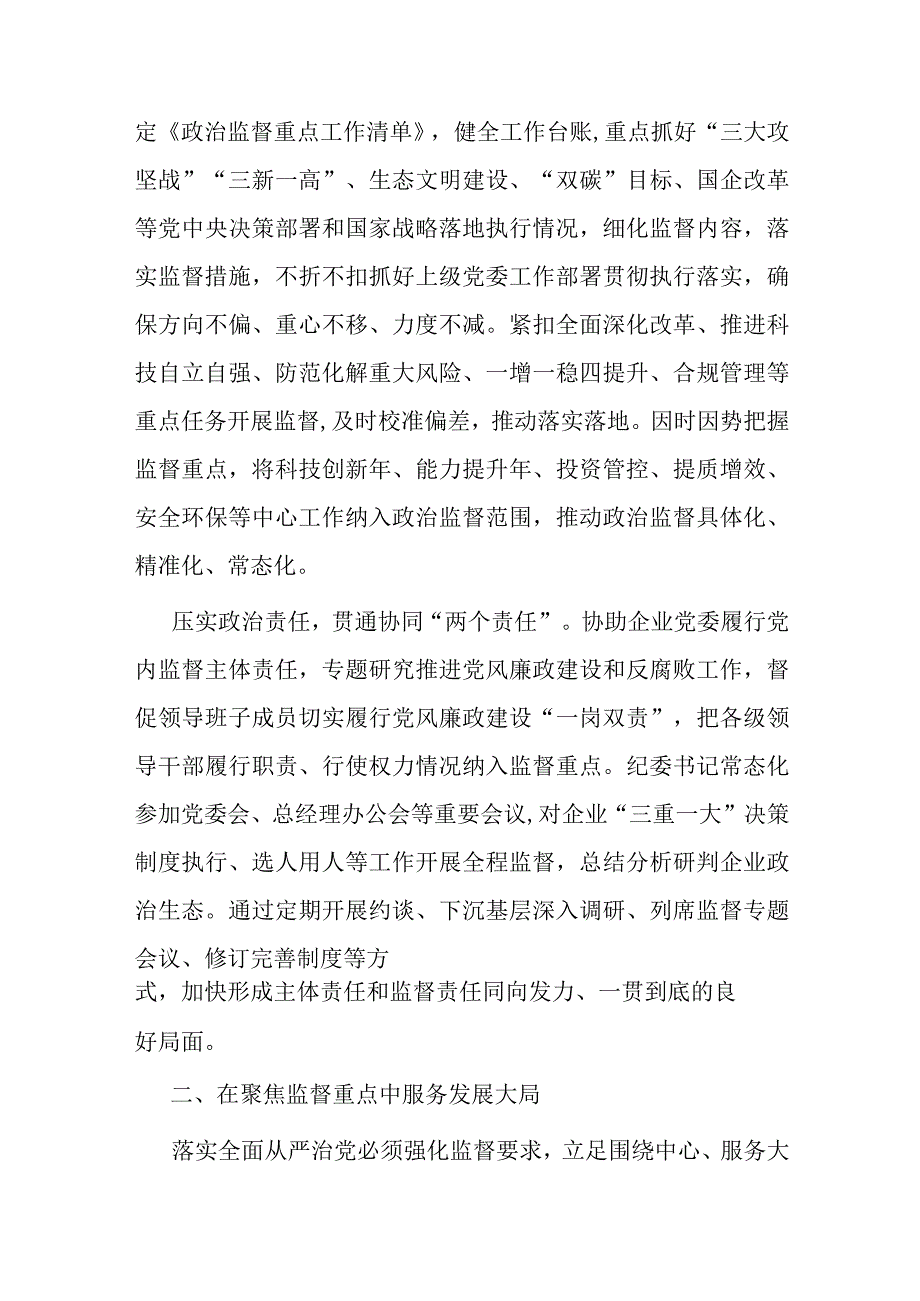 定《政治监督重点工作清单》，健全工作台账,重点抓好“三大攻坚战”“三新一高”、生态文明建设、“双碳”目标、国企改革等党中央决策部署和国家战略落地执行情况，细化监督内容，落实监督措施，不折不扣抓好上级党委工作部署贯彻执行落实，确保方向不偏、重心不移、力度不减。紧扣全面深化改革、推进科技自立自强、防范化解重大风险、一增一稳四提升、合规管理等重点任务开展监督,及时校准偏差，推动落实落地。因时因势把握监督重点，将科技创新年、能力提升年、投资管控、提质增效、安全环保等中心工作纳入政治监督范围，推动政治监督具体化、精准化、常态化。

压实政治责任，贯通协同“两个责任”。协助企业党委履行党内监督主体责任，专题研究推进党风廉政建设和反腐败工作，督促领导班子成员切实履行党风廉政建设“一岗双责”，把各级领导干部履行职责、行使权力情况纳入监督重点。纪委书记常态化参加党委会、总经理办公会等重要会议,对企业“三重一大”决策制度执行、选人用人等工作开展全程监督，总结分析研判企业政治生态。通过定期开展约谈、下沉基层深入调研、列席监督专题会议、修订完善制度等方式，加快形成主体责任和监督责任同向发力、一贯到底的良好局面。

二、在聚焦监督重点中服务发展大局

落实全面从严治党必须强化监督要求，立足围绕中心、服务大